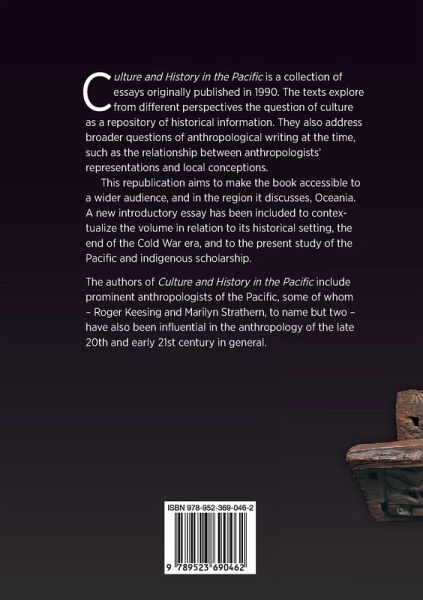 Culture and History in the Pacific is a collection of essays originally published in 1990. The texts explore from different perspectives the question of culture as a repository of historical information. They also address broader questions of anthropological writing at the time, such as the relationship between anthropologists' representations and local conceptions.

This republication aims to make the book accessible to a wider audience, and in the region it discusses, Oceania. A new introductory essay has been included to contextualize the volume in relation to its historical setting, the end of the Cold War era, and to the present study of the Pacific and indigenous scholarship.

The authors of Culture and History in the Pacific include prominent anthropologists of the Pacific, some of whom – Roger Keesing and Marilyn Strathern, to name but two – have also been influential in the anthropology of the late 20th and early 21st century in general.

ISBN 978-952-369-046-2

9 789523 690462